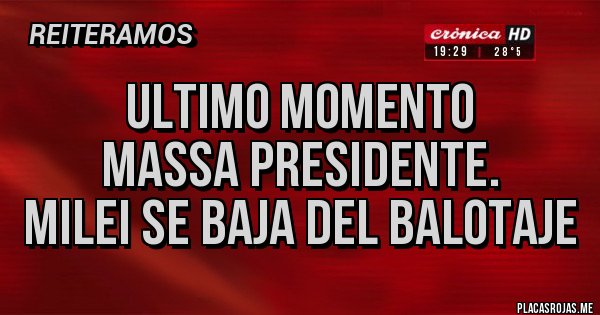 REITERAMOS

crónica HD
19:29 | 28°5

ULTIMO MOMENTO
MASSA PRESIDENTE.
MILEI SE BAJA DEL BALOTAJE

PLACASROJAS.ME